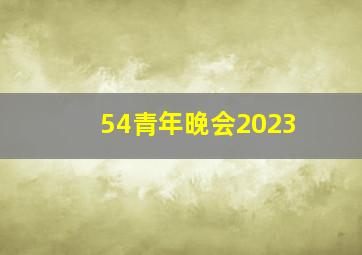 54青年晚会2023